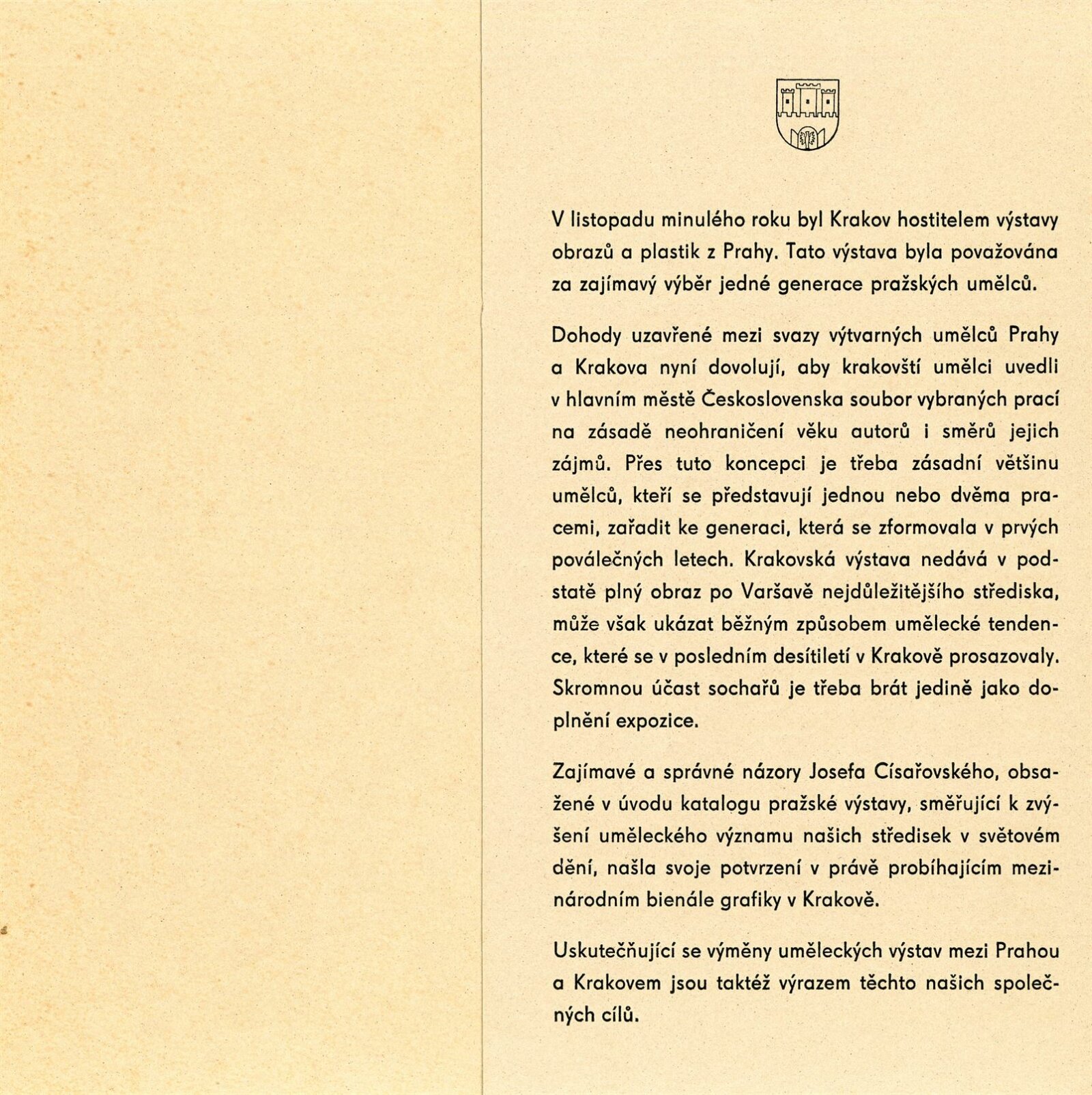 V listopadu minulého roku byl Krakov hostitelem výstavy obrazů a plastik z Prahy. Tato výstava byla považována za zajímavý výběr jedné generace pražských umělců.

Dohody uzavřené mezi svazy výtvarných umělců Prahy a Krakova nyní dovolují, aby krakovští umělci uvedli v hlavním městě Československa soubor vybraných prací na zásadě neohraničení věku autorů i směrů jejich zájmů. Přes tuto koncepci je třeba zásadní většinu umělců, kteří se představují jednou nebo dvěma pracemi, zařadit ke generaci, která se zformovala v prvých poválečných letech. Krakovská výstava nedává v podstatě plný obraz po Varšavě nejdůležitějšího střediska, může však ukázat běžným způsobem umělecké tendence, které se v posledním desítiletí v Krakově prosazovaly. Skromnou účast sochařů je třeba brát jedině jako doplnění expozice.

Zajímavé a správné názory Josefa Císařovského, obsažené v úvodu katalogu pražské výstavy, směřující k zvýšení uměleckého významu našich středisek v světovém dění, našla svoje potvrzení v právě probíhajícím mezinárodním bienále grafiky v Krakově.

Uskutečňující se výměny uměleckých výstav mezi Prahou a Krakovem jsou taktéž výrazem těchto našich společných cílů.